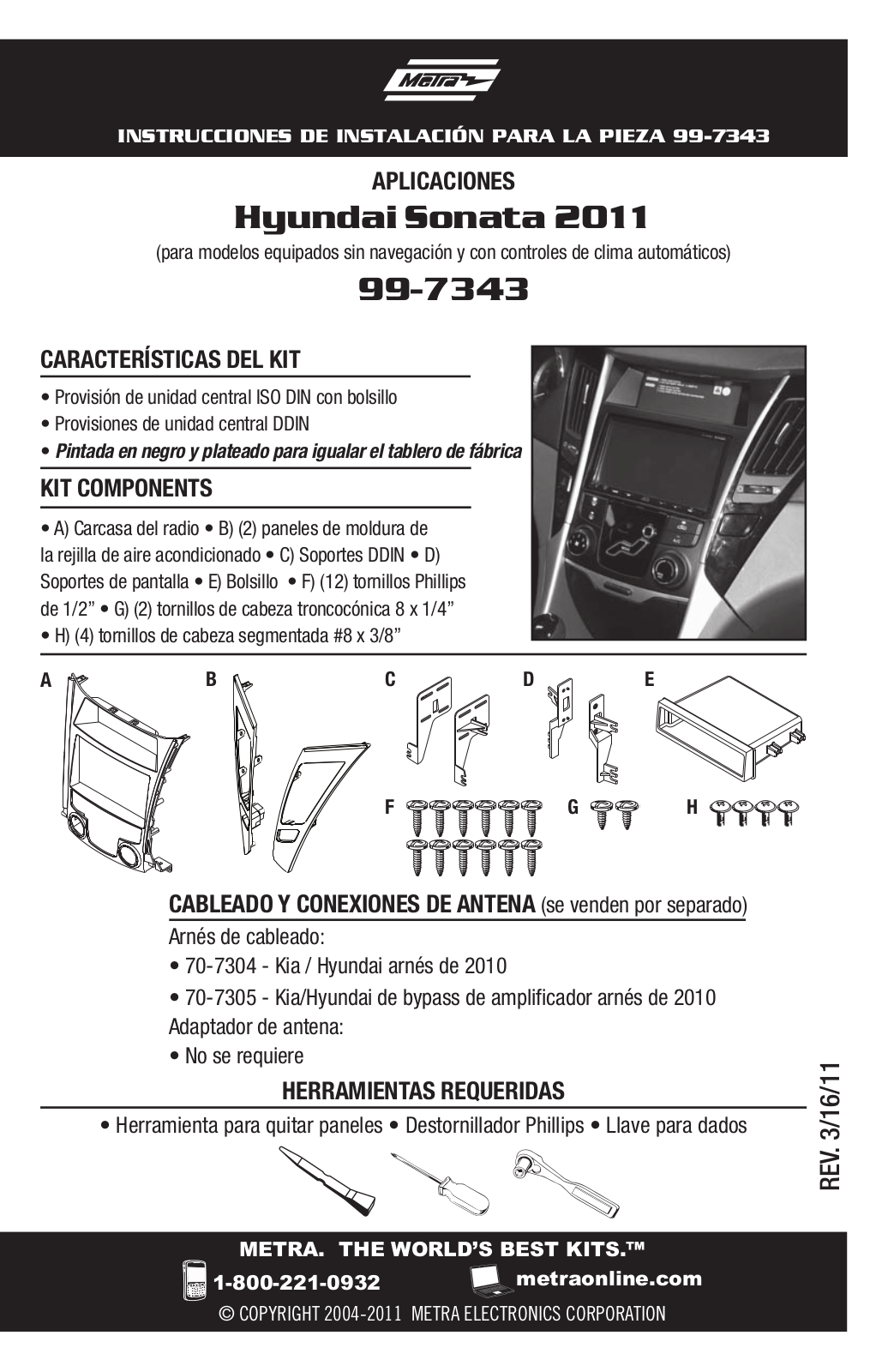 Metra

INSTRUCCIONES DE INSTALACIÓN PARA LA PIEZA 99-7343

APLICACIONES

Hyundai Sonata 2011

(para modelos equipados sin navegación y con controles de clima automáticos)

99-7343

CARACTERÍSTICAS DEL KIT

• Provisión de unidad central ISO DIN con bolsillo
• Provisiones de unidad central DDIN
• Pintada en negro y plateado para igualar el tablero de fábrica

KIT COMPONENTS

• A) Carcasa del radio • B) (2) paneles de moldura de la rejilla de aire acondicionado • C) Soportes DDIN • D) Soportes de pantalla • E) Bolsillo • F) (12) tornillos Phillips de 1/2” • G) (2) tornillos de cabeza troncocónica 8 x 1/4” • H) (4) tornillos de cabeza segmentada #8 x 3/8”

A B C D E F G H

CABLEADO Y CONEXIONES DE ANTENA (se venden por separado)

Arnés de cableado:
• 70-7304 - Kia / Hyundai arnés de 2010
• 70-7305 - Kia/Hyundai de bypass de amplificador arnés de 2010
Adaptador de antena:
• No se requiere

HERRAMIENTAS REQUERIDAS

• Herramienta para quitar paneles • Destornillador Phillips • Llave para dados

REV. 3/16/11

METRA. THE WORLD’S BEST KITS.™

1-800-221-0932 metraonline.com

© COPYRIGHT 2004-2011 METRA ELECTRONICS CORPORATION